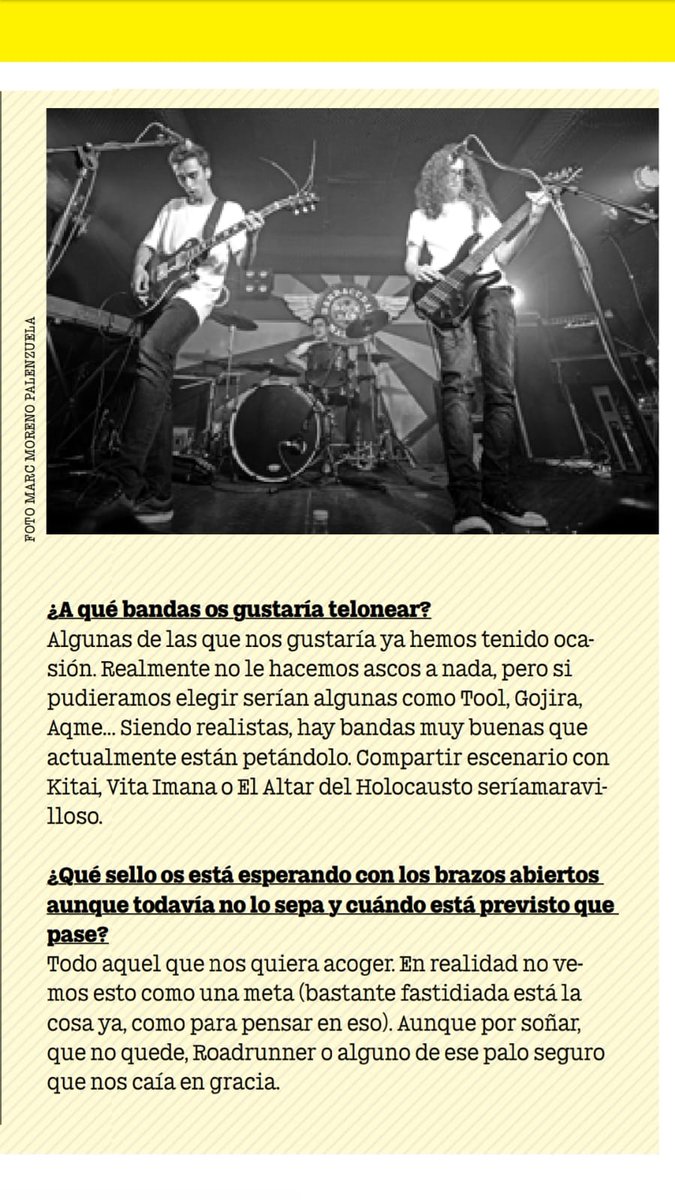 FOTO MARC MORENO PALENZUELA

¿A qué bandas os gustaría telonear?
Algunas de las que nos gustaría ya hemos tenido ocasión. Realmente no le hacemos ascos a nada, pero si pudieramos elegir serían algunas como Tool, Gojira, Aqme... Siendo realistas, hay bandas muy buenas que actualmente están petándolo. Compartir escenario con Kitai, Vita Imana o El Altar del Holocausto seríamaravilloso.

¿Qué sello os está esperando con los brazos abiertos aunque todavía no lo sepa y cuándo está previsto que pase?
Todo aquel que nos quiera acoger. En realidad no vemos esto como una meta (bastante fastidiada está la cosa ya, como para pensar en eso). Aunque por soñar, que no quede, Roadrunner o alguno de ese palo seguro que nos caía en gracia.